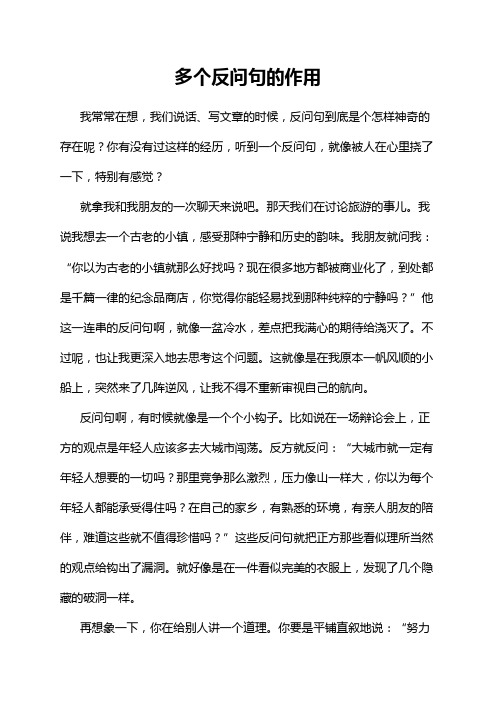 多个反问句的作用

我常常在想，我们说话、写文章的时候，反问句到底是个怎样神奇的存在呢？你有没有过这样的经历，听到一个反问句，就像被人在心里挠了一下，特别有感觉？

就拿我和我朋友的一次聊天来说吧。那天我们在讨论旅游的事儿。我说我想去一个古老的小镇，感受那种宁静和历史的韵味。我朋友就问我：“你以为古老的小镇就那么好找吗？现在很多地方都被商业化了，到处都是千篇一律的纪念品商店，你觉得你能轻易找到那种纯粹的宁静吗？”他这一连串的反问句啊，就像一盆冷水，差点把我满心的期待给浇灭了。不过呢，也让我更深入地去思考这个问题。这就像是在我原本一帆风顺的小船上，突然来了几阵逆风，让我不得不重新审视自己的航向。

反问句啊，有时候就像是一个个小钩子。比如说在一场辩论会上，正方的观点是年轻人应该多去大城市闯荡。反方就反问：“大城市就一定有年轻人想要的一切吗？那里竞争那么激烈，压力像山一样大，你以为每个年轻人都能承受得住吗？在自己的家乡，有熟悉的环境，有亲人朋友的陪伴，难道这些就不值得珍惜吗？”这些反问句就把正方那些看似理所当然的观点给钩出了漏洞。就好像是在一件看似完美的衣服上，发现了几个隐藏的破洞一样。

再想象一下，你在给别人讲一个道理。你要是平铺直叙地说：“努力